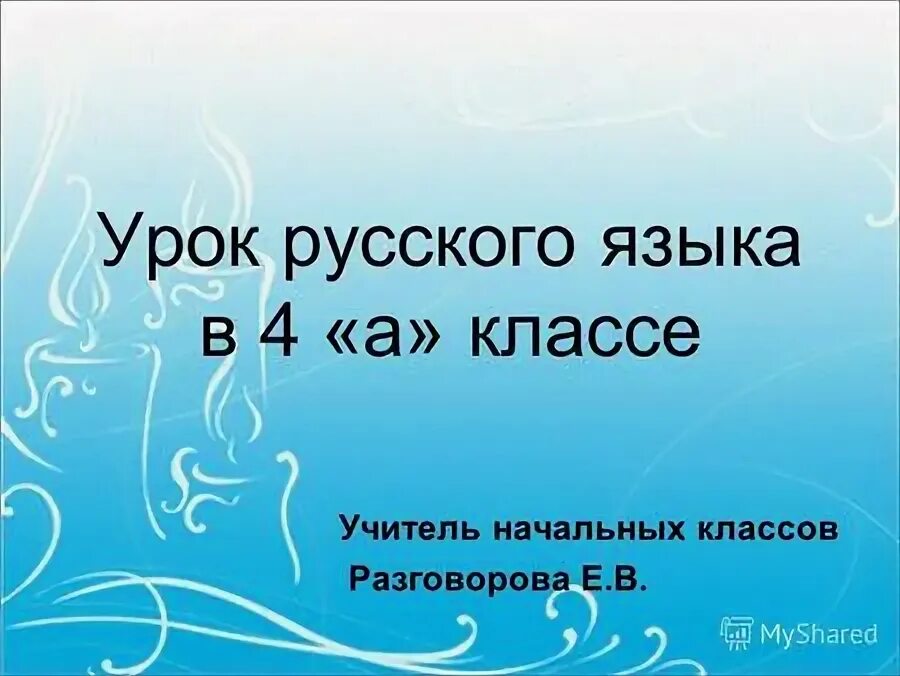 Урок русского языка в 4 «а» классе

Учитель начальных классов
Разговорова Е.В.

MyShared